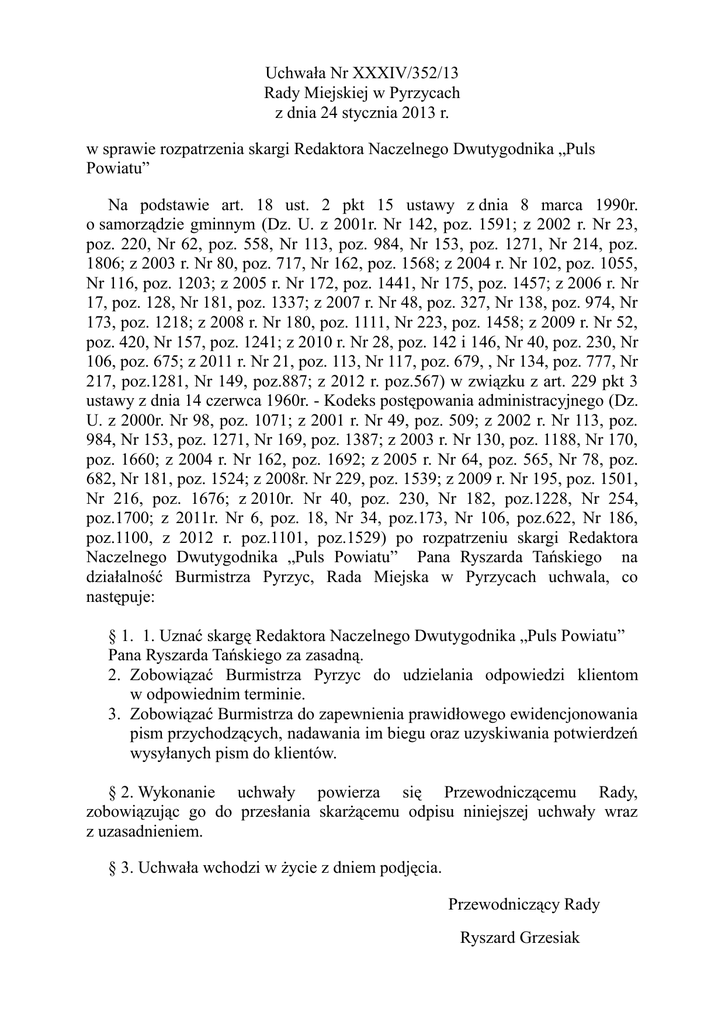 Uchwała Nr XXXIV/352/13
Rady Miejskiej w Pyrzycach
z dnia 24 stycznia 2013 r.

w sprawie rozpatrzenia skargi Redaktora Naczelnego Dwutygodnika „Puls Powiatu”

Na podstawie art. 18 ust. 2 pkt 15 ustawy z dnia 8 marca 1990r. o samorządzie gminnym (Dz. U. z 2001r. Nr 142, poz. 1591; z 2002 r. Nr 23, poz. 220, Nr 62, poz. 558, Nr 113, poz. 984, Nr 153, poz. 1271, Nr 214, poz. 1806; z 2003 r. Nr 80, poz. 717, Nr 162, poz. 1568; z 2004 r. Nr 102, poz. 1055, Nr 116, poz. 1203; z 2005 r. Nr 172, poz. 1441, Nr 175, poz. 1457; z 2006 r. Nr 17, poz. 128, Nr 181, poz. 1337; z 2007 r. Nr 48, poz. 327, Nr 138, poz. 974, Nr 173, poz. 1218; z 2008 r. Nr 180, poz. 1111, Nr 223, poz. 1458; z 2009 r. Nr 52, poz. 420, Nr 157, poz. 1241; z 2010 r. Nr 28, poz. 142 i 146, Nr 40, poz. 230, Nr 106, poz. 675; z 2011 r. Nr 21, poz. 113, Nr 117, poz. 679, , Nr 134, poz. 777, Nr 217, poz.1281, Nr 149, poz.887; z 2012 r. poz.567) w związku z art. 229 pkt 3 ustawy z dnia 14 czerwca 1960r. - Kodeks postępowania administracyjnego (Dz. U. z 2000r. Nr 98, poz. 1071; z 2001 r. Nr 49, poz. 509; z 2002 r. Nr 113, poz. 984, Nr 153, poz. 1271, Nr 169, poz. 1387; z 2003 r. Nr 130, poz. 1188, Nr 170, poz. 1660; z 2004 r. Nr 162, poz. 1692; z 2005 r. Nr 64, poz. 565, Nr 78, poz. 682, Nr 181, poz. 1524; z 2008r. Nr 229, poz. 1539; z 2009 r. Nr 195, poz. 1501, Nr 216, poz. 1676; z 2010r. Nr 40, poz. 230, Nr 182, poz.1228, Nr 254, poz.1700; z 2011r. Nr 6, poz. 18, Nr 34, poz.173, Nr 106, poz.622, Nr 186, poz.1100, z 2012 r. poz.1101, poz.1529) po rozpatrzeniu skargi Redaktora Naczelnego Dwutygodnika „Puls Powiatu” Pana Ryszarda Tańskiego na działalność Burmistrza Pyrzyc, Rada Miejska w Pyrzycach uchwala, co następuje:

§ 1. 1. Uznać skargę Redaktora Naczelnego Dwutygodnika „Puls Powiatu” Pana Ryszarda Tańskiego za zasadną.
2. Zobowiązać Burmistrza Pyrzyc do udzielania odpowiedzi klientom w odpowiednim terminie.
3. Zobowiązać Burmistrza do zapewnienia prawidłowego ewidencjonowania pism przychodzących, nadawania im biegu oraz uzyskiwania potwierdzeń wysyłanych pism do klientów.

§ 2. Wykonanie uchwały powierza się Przewodniczącemu Rady, zobowiązując go do przesłania skarżącemu odpisu niniejszej uchwały wraz z uzasadnieniem.

§ 3. Uchwała wchodzi w życie z dniem podjęcia.

Przewodniczący Rady

Ryszard Grzesiak